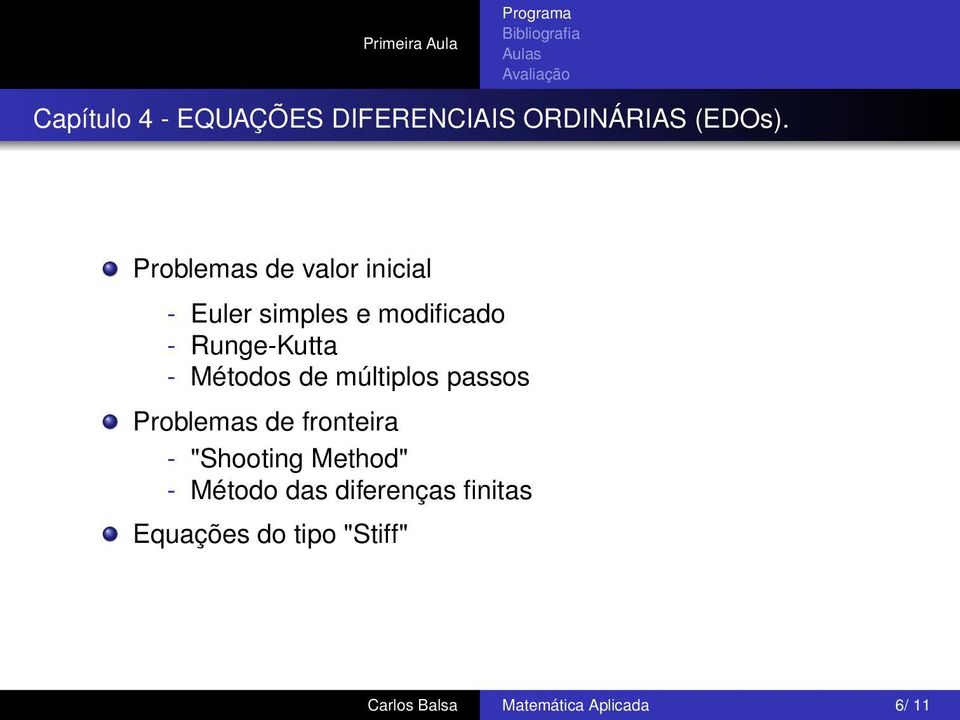 Primeira Aula

Programa
Bibliografia
Aulas
Avaliação

Capítulo 4 - EQUAÇÕES DIFERENCIAIS ORDINÁRIAS (EDOs).

Problemas de valor inicial
- Euler simples e modificado
- Runge-Kutta
- Métodos de múltiplos passos

Problemas de fronteira
- "Shooting Method"
- Método das diferenças finitas

Equações do tipo "Stiff"

Carlos Balsa
Matemática Aplicada
6/ 11